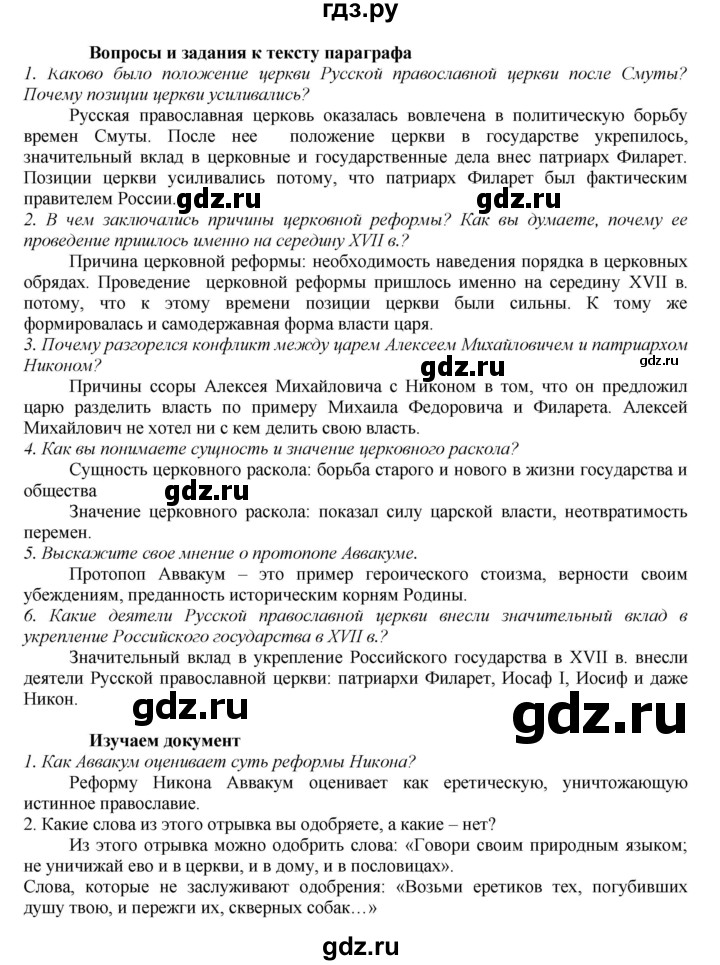 гдз.ру

Вопросы и задания к тексту параграфа

1. Каково было положение церкви Русской православной церкви после Смуты? Почему позиции церкви усиливались?

Русская православная церковь оказалась вовлечена в политическую борьбу времен Смуты. После нее положение церкви в государстве укрепилось, значительный вклад в церковные и государственные дела внес патриарх Филарет. Позиции церкви усиливались потому, что патриарх Филарет был фактическим правителем России. gdz.ru gdz.ru

2. В чем заключались причины церковной реформы? Как вы думаете, почему ее проведение пришлось именно на середину XVII в.?

Причина церковной реформы: необходимость наведения порядка в церковных обрядах. Проведение церковной реформы пришлось именно на середину XVII в. потому, что к этому времени позиции церкви были сильны. К тому же формировалась и самодержавная форма власти царя.

3. Почему разгорелся конфликт между царем Алексеем Михайловичем и патриархом Никоном? gdz.ru gdz.ru

Причины ссоры Алексея Михайловича с Никоном в том, что он предложил царю разделить власть по примеру Михаила Федоровича и Филарета. Алексей Михайлович не хотел ни с кем делить свою власть.

4. Как вы понимаете сущность и значение церковного раскола?

Сущность церковного раскола: борьба старого и нового в жизни государства и общества gdz.ru

Значение церковного раскола: показал силу царской власти, неотвратимость перемен.

5. Выскажите свое мнение о протопопе Аввакуме.

Протопоп Аввакум – это пример героического стоизма, верности своим убеждениям, преданность историческим корням Родины.

6. Какие деятели Русской православной церкви внесли значительный вклад в укрепление Российского государства в XVII в.?

Значительный вклад в укрепление Российского государства в XVII в. внесли деятели Русской православной церкви: патриархи Филарет, Иосаф I, Иосиф и даже Никон. gdz.ru gdz.ru

Изучаем документ

1. Как Аввакум оценивает суть реформы Никона?

Реформу Никона Аввакум оценивает как еретическую, уничтожающую истинное православие.

2. Какие слова из этого отрывка вы одобряете, а какие – нет?

Из этого отрывка можно одобрить слова: «Говори своим природным языком; не уничижай ево и в церкви, и в дому, и в пословицах».

Слова, которые не заслуживают одобрения: «Возьми еретиков тех, погубивших душу твою, и пережги их, скверных собак…»

gdz.ru